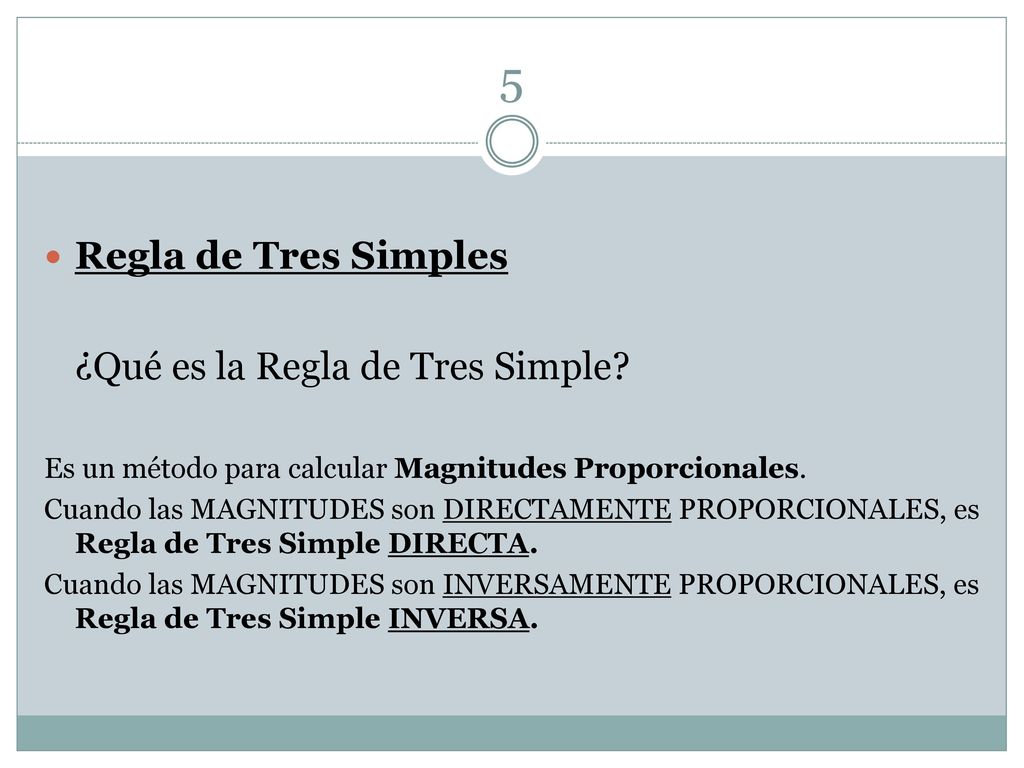 5

Regla de Tres Simples

¿Qué es la Regla de Tres Simple?

Es un método para calcular Magnitudes Proporcionales.
Cuando las MAGNITUDES son DIRECTAMENTE PROPORCIONALES, es Regla de Tres Simple DIRECTA.
Cuando las MAGNITUDES son INVERSAMENTE PROPORCIONALES, es Regla de Tres Simple INVERSA.